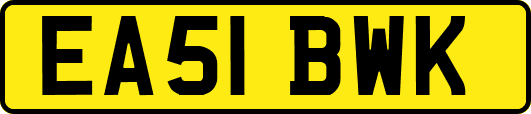 EA51 BWK